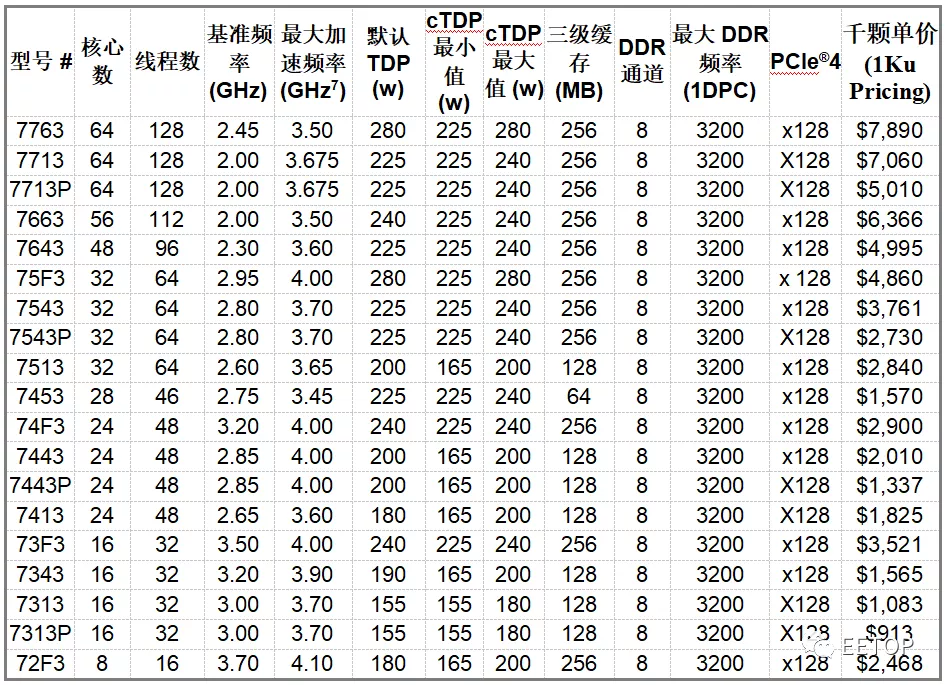 | 型号 # | 核心数 | 线程数 | 基准频率 (GHz) | 最大加速频率 (GHz$^7$) | 默认 TDP (w) | cTDP 最小值 (w) | cTDP 最大值 (w) | 三级缓存 (MB) | DDR 通道 | 最大 DDR 频率 (1DPC) | PCIe®4 | 千颗单价 (1Ku Pricing) |
|---|---|---|---|---|---|---|---|---|---|---|---|---|
| 7763 | 64 | 128 | 2.45 | 3.50 | 280 | 225 | 280 | 256 | 8 | 3200 | x128 | $7,890 |
| 7713 | 64 | 128 | 2.00 | 3.675 | 225 | 225 | 240 | 256 | 8 | 3200 | X128 | $7,060 |
| 7713P | 64 | 128 | 2.00 | 3.675 | 225 | 225 | 240 | 256 | 8 | 3200 | X128 | $5,010 |
| 7663 | 56 | 112 | 2.00 | 3.50 | 240 | 225 | 240 | 256 | 8 | 3200 | x128 | $6,366 |
| 7643 | 48 | 96 | 2.30 | 3.60 | 225 | 225 | 240 | 256 | 8 | 3200 | x128 | $4,995 |
| 75F3 | 32 | 64 | 2.95 | 4.00 | 280 | 225 | 280 | 256 | 8 | 3200 | x 128 | $4,860 |
| 7543 | 32 | 64 | 2.80 | 3.70 | 225 | 225 | 240 | 256 | 8 | 3200 | x128 | $3,761 |
| 7543P | 32 | 64 | 2.80 | 3.70 | 225 | 225 | 240 | 256 | 8 | 3200 | X128 | $2,730 |
| 7513 | 32 | 64 | 2.60 | 3.65 | 200 | 165 | 200 | 128 | 8 | 3200 | x128 | $2,840 |
| 7453 | 28 | 46 | 2.75 | 3.45 | 225 | 225 | 240 | 64 | 8 | 3200 | x128 | $1,570 |
| 74F3 | 24 | 48 | 3.20 | 4.00 | 240 | 225 | 240 | 256 | 8 | 3200 | x128 | $2,900 |
| 7443 | 24 | 48 | 2.85 | 4.00 | 200 | 165 | 200 | 128 | 8 | 3200 | x128 | $2,010 |
| 7443P | 24 | 48 | 2.85 | 4.00 | 200 | 165 | 200 | 128 | 8 | 3200 | X128 | $1,337 |
| 7413 | 24 | 48 | 2.65 | 3.60 | 180 | 165 | 200 | 128 | 8 | 3200 | X128 | $1,825 |
| 73F3 | 16 | 32 | 3.50 | 4.00 | 240 | 225 | 240 | 256 | 8 | 3200 | x128 | $3,521 |
| 7343 | 16 | 32 | 3.20 | 3.90 | 190 | 165 | 200 | 128 | 8 | 3200 | x128 | $1,565 |
| 7313 | 16 | 32 | 3.00 | 3.70 | 155 | 155 | 180 | 128 | 8 | 3200 | X128 | $1,083 |
| 7313P | 16 | 32 | 3.00 | 3.70 | 155 | 155 | 180 | 128 | 8 | 3200 | X128 | $913 |
| 72F3 | 8 | 16 | 3.70 | 4.10 | 180 | 165 | 200 | 256 | 8 | 3200 | x128 | $2,468 |

EETOP